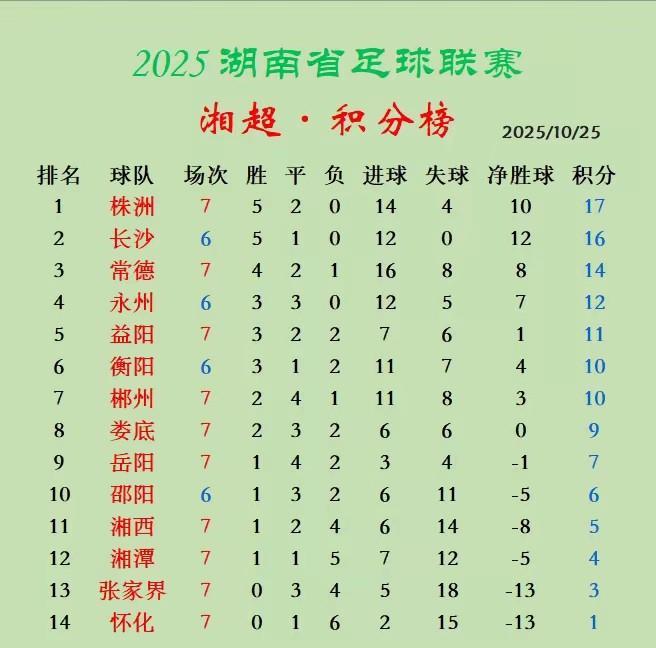 2025 湖南省足球联赛

湘超 · 积分榜

2025/10/25

| 排名 | 球队 | 场次 | 胜 | 平 | 负 | 进球 | 失球 | 净胜球 | 积分 |
|---|---|---|---|---|---|---|---|---|---|
| 1 | 株洲 | 7 | 5 | 2 | 0 | 14 | 4 | 10 | 17 |
| 2 | 长沙 | 6 | 5 | 1 | 0 | 12 | 0 | 12 | 16 |
| 3 | 常德 | 7 | 4 | 2 | 1 | 16 | 8 | 8 | 14 |
| 4 | 永州 | 6 | 3 | 3 | 0 | 12 | 5 | 7 | 12 |
| 5 | 益阳 | 7 | 3 | 2 | 2 | 7 | 6 | 1 | 11 |
| 6 | 衡阳 | 6 | 3 | 1 | 2 | 11 | 7 | 4 | 10 |
| 7 | 郴州 | 7 | 2 | 4 | 1 | 11 | 8 | 3 | 10 |
| 8 | 娄底 | 7 | 2 | 3 | 2 | 6 | 6 | 0 | 9 |
| 9 | 岳阳 | 7 | 1 | 4 | 2 | 3 | 4 | -1 | 7 |
| 10 | 邵阳 | 6 | 1 | 3 | 2 | 6 | 11 | -5 | 6 |
| 11 | 湘西 | 7 | 1 | 2 | 4 | 6 | 14 | -8 | 5 |
| 12 | 湘潭 | 7 | 1 | 1 | 5 | 7 | 12 | -5 | 4 |
| 13 | 张家界 | 7 | 0 | 3 | 4 | 5 | 18 | -13 | 3 |
| 14 | 怀化 | 7 | 0 | 1 | 6 | 2 | 15 | -13 | 1 |